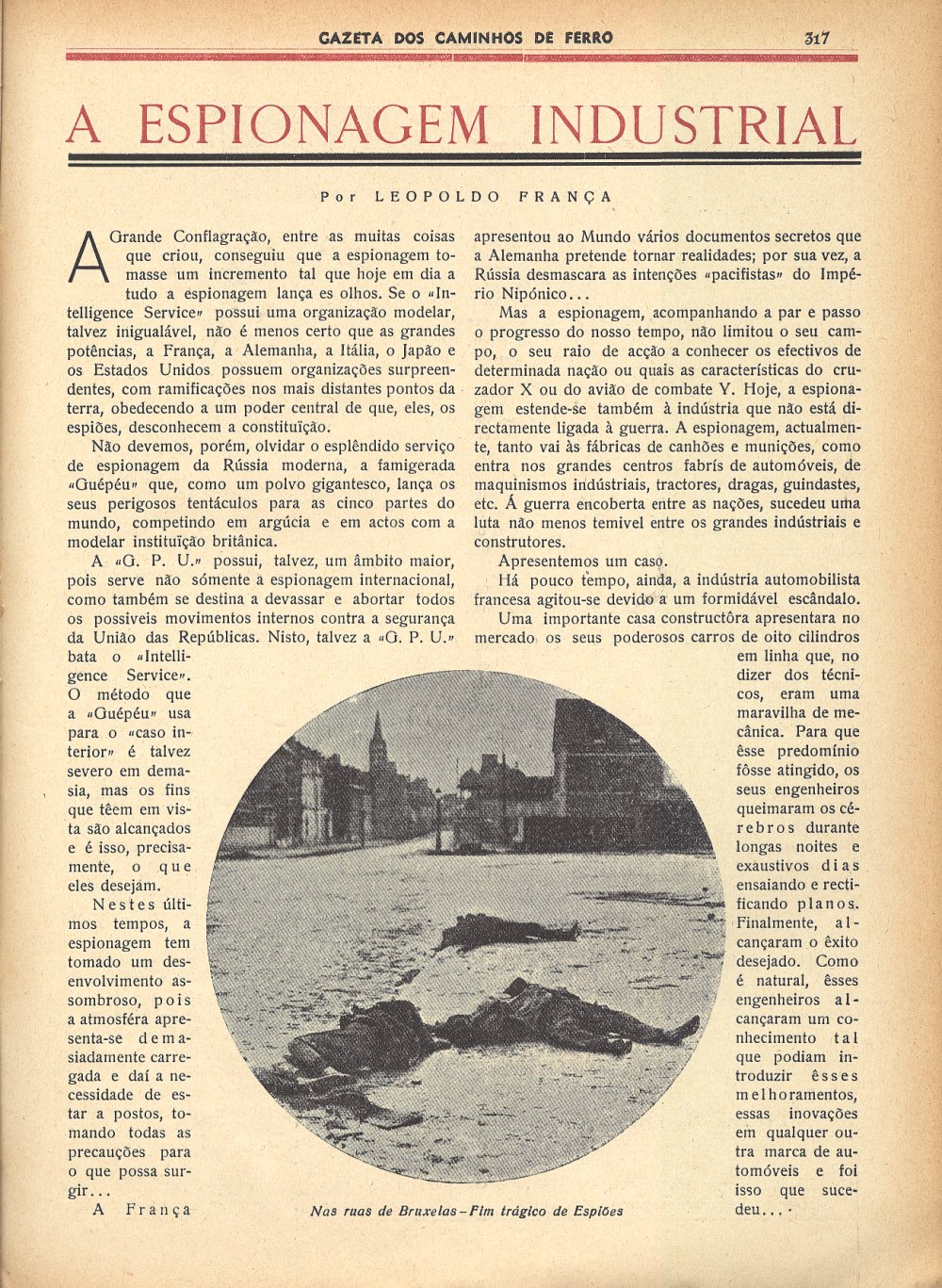 GAZETA DOS CAMINHOS DE FERRO 317

A ESPIONAGEM INDUSTRIAL

Por LEOPOLDO FRANÇA

A Grande Conflagração, entre as muitas coisas que criou, conseguiu que a espionagem tomasse um incremento tal que hoje em dia a tudo a espionagem lança es olhos. Se o «Intelligence Service» possui uma organização modelar, talvez inigualável, não é menos certo que as grandes potências, a França, a Alemanha, a Itália, o Japão e os Estados Unidos possuem organizações surpreendentes, com ramificações nos mais distantes pontos da terra, obedecendo a um poder central de que, eles, os espiões, desconhecem a constituïção.

Não devemos, porém, olvidar o esplêndido serviço de espionagem da Rússia moderna, a famigerada «Guépéu» que, como um polvo gigantesco, lança os seus perigosos tentáculos para as cinco partes do mundo, competindo em argúcia e em actos com a modelar instituïção britânica.

A «G. P. U.» possui, talvez, um âmbito maior, pois serve não sómente a espionagem internacional, como também se destina a devassar e abortar todos os possiveis movimentos internos contra a segurança da União das Repúblicas. Nisto, talvez a «G. P. U.» bata o «Intelligence Service». O método que a «Guépéu» usa para o «caso interior» é talvez severo em demasia, mas os fins que têem em vista são alcançados e é isso, precisamente, o que eles desejám.

Nestes últimos tempos, a espionagem tem tomado um desenvolvimento assombroso, pois a atmosféra apresenta-se demasiadamente carregada e daí a necessidade de estar a postos, tomando todas as precauções para o que possa surgir...

A França apresentou ao Mundo vários documentos secretos que a Alemanha pretende tornar realidades; por sua vez, a Rússia desmascara as intenções «pacifistas» do Império Nipónico...

Mas a espionagem, acompanhando a par e passo o progresso do nosso tempo, não limitou o seu campo, o seu raio de acção a conhecer os efectivos de determinada nação ou quais as características do cruzador X ou do avião de combate Y. Hoje, a espionagem estende-se também à indústria que não está directamente ligada à guerra. A espionagem, actualmente, tanto vai às fábricas de canhões e munições, como entra nos grandes centros fabrís de automóveis, de maquinismos indústriais, tractores, dragas, guindastes, etc. Á guerra encoberta entre as nações, sucedeu uma luta não menos temivel entre os grandes indústriais e construtores.

Apresentemos um caso.

Há pouco tempo, ainda, a indústria automobilista francesa agitou-se devido a um formidável escândalo.

Uma importante casa constructôra apresentara no mercado os seus poderosos carros de oito cilindros em linha que, no dizer dos técnicos, eram uma maravilha de mecânica. Para que êsse predomínio fôsse atingido, os seus engenheiros queimaram os cérebros durante longas noites e exaustivos dias ensaiando e rectificando planos. Finalmente, alcançaram o êxito desejado. Como é natural, êsses engenheiros alcançaram um conhecimento tal que podiam introduzir êsses melhoramentos, essas inovações em qualquer outra marca de automóveis e foi isso que sucedeu...

Nas ruas de Bruxelas – Fim trágico de Espiões